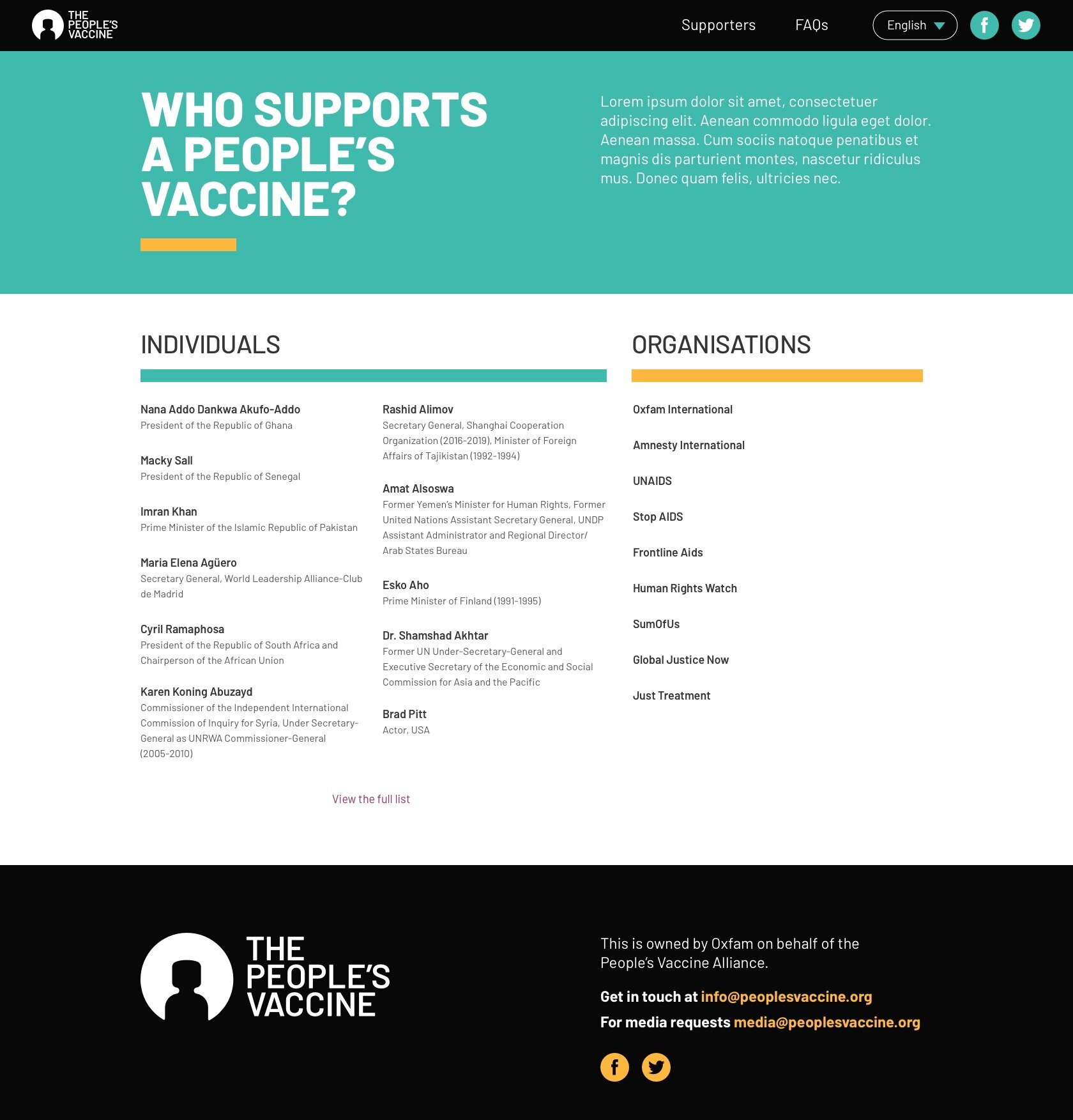 THE PEOPLE'S VACCINE

Supporters FAQs English

WHO SUPPORTS A PEOPLE'S VACCINE?

Lorem ipsum dolor sit amet, consectetuer adipiscing elit. Aenean commodo ligula eget dolor. Aenean massa. Cum sociis natoque penatibus et magnis dis parturient montes, nascetur ridiculus mus. Donec quam felis, ultricies nec.

INDIVIDUALS

Nana Addo Dankwa Akufo-Addo
President of the Republic of Ghana

Macky Sall
President of the Republic of Senegal

Imran Khan
Prime Minister of the Islamic Republic of Pakistan

Maria Elena Agüero
Secretary General, World Leadership Alliance-Club de Madrid

Cyril Ramaphosa
President of the Republic of South Africa and Chairperson of the African Union

Karen Koning Abuzayd
Commissioner of the Independent International Commission of Inquiry for Syria, Under Secretary-General as UNRWA Commissioner-General (2005-2010)

Rashid Alimov
Secretary General, Shanghai Cooperation Organization (2016-2019), Minister of Foreign Affairs of Tajikistan (1992-1994)

Amat Alsoswa
Former Yemen's Minister for Human Rights, Former United Nations Assistant Secretary General, UNDP Assistant Administrator and Regional Director/ Arab States Bureau

Esko Aho
Prime Minister of Finland (1991-1995)

Dr. Shamshad Akhtar
Former UN Under-Secretary-General and Executive Secretary of the Economic and Social Commission for Asia and the Pacific

Brad Pitt
Actor, USA

View the full list

ORGANISATIONS

Oxfam International

Amnesty International

UNAIDS

Stop AIDS

Frontline Aids

Human Rights Watch

SumOfUs

Global Justice Now

Just Treatment

THE PEOPLE'S VACCINE

This is owned by Oxfam on behalf of the People's Vaccine Alliance.

Get in touch at info@peoplesvaccine.org

For media requests media@peoplesvaccine.org